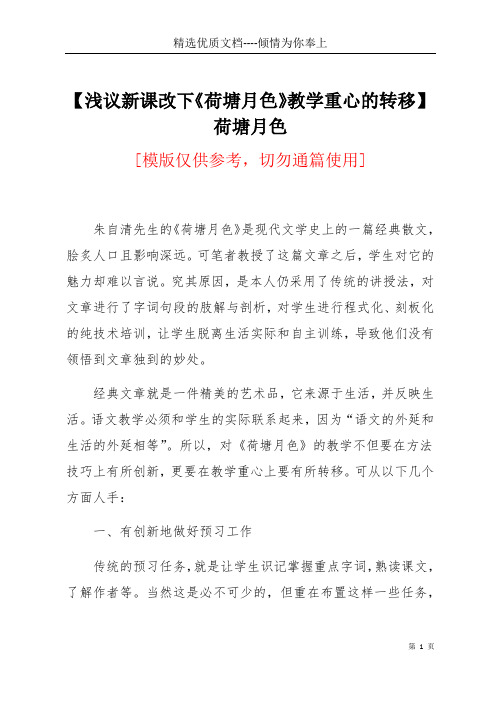 精选优质文档----倾情为你奉上

【浅议新课改下《荷塘月色》教学重心的转移】荷塘月色

[模版仅供参考，切勿通篇使用]

朱自清先生的《荷塘月色》是现代文学史上的一篇经典散文，脍炙人口且影响深远。可笔者教授了这篇文章之后，学生对它的魅力却难以言说。究其原因，是本人仍采用了传统的讲授法，对文章进行了字词句段的肢解与剖析，对学生进行程式化、刻板化的纯技术培训，让学生脱离生活实际和自主训练，导致他们没有领悟到文章独到的妙处。

经典文章就是一件精美的艺术品，它来源于生活，并反映生活。语文教学必须和学生的实际联系起来，因为“语文的外延和生活的外延相等”。所以，对《荷塘月色》的教学不但要在方法技巧上有所创新，更要在教学重心上要有所转移。可从以下几个方面人手：

一、有创新地做好预习工作

传统的预习任务，就是让学生识记掌握重点字词，熟读课文，了解作者等。当然这是必不可少的，但重在布置这样一些任务，

第 1 页